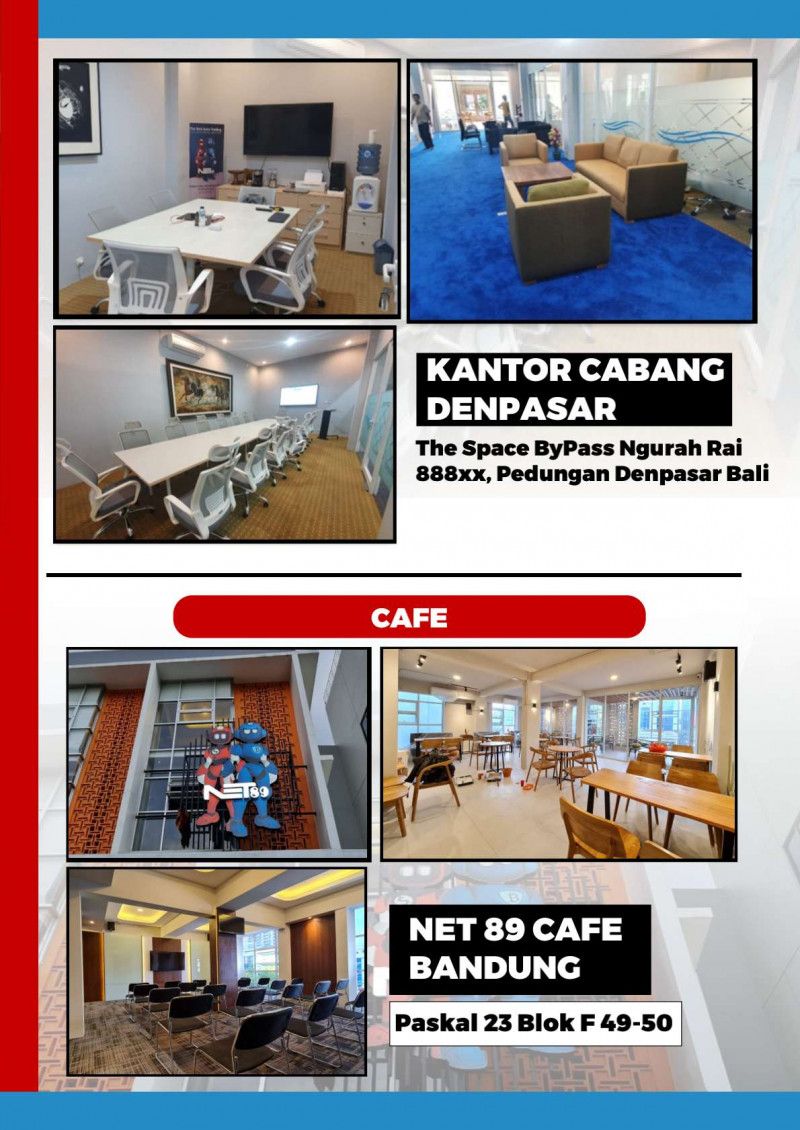 KANTOR CABANG DENPASAR

The Space ByPass Ngurah Rai 888xx, Pedungan Denpasar Bali

CAFE

NET89

NET 89 CAFE BANDUNG

Paskal 23 Blok F 49-50